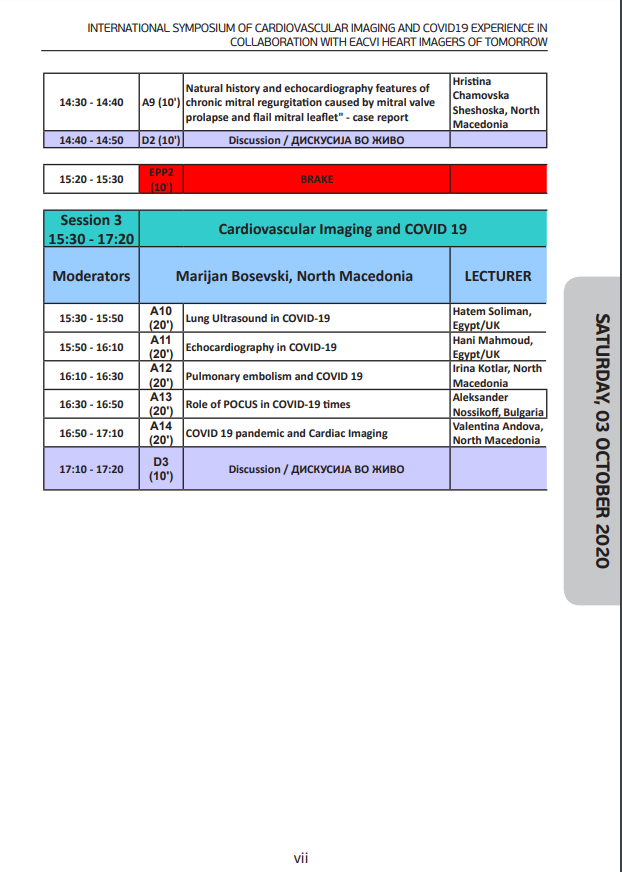 INTERNATIONAL SYMPOSIUM OF CARDIOVASCULAR IMAGING AND COVID19 EXPERIENCE IN COLLABORATION WITH EACVI HEART IMAGERS OF TOMORROW

| 14:30 - 14:40 | A9 (10') | Natural history and echocardiography features of chronic mitral regurgitation caused by mitral valve prolapse and flail mitral leaflet" - case report | Hristina Chamovska Sheshoska, North Macedonia |
|---|---|---|---|
| 14:40 - 14:50 | D2 (10') | Discussion / ДИСКУСИЈА ВО ЖИВО | |

| 15:20 - 15:30 | EPP2 (10') | BRAKE | |
|---|---|---|---|

| Session 3 15:30 - 17:20 | Cardiovascular Imaging and COVID 19 | | |
|---|---|---|---|
| Moderators | Marijan Bosevski, North Macedonia | | LECTURER |
| 15:30 - 15:50 | A10 (20') | Lung Ultrasound in COVID-19 | Hatem Soliman, Egypt/UK |
| 15:50 - 16:10 | A11 (20') | Echocardiography in COVID-19 | Hani Mahmoud, Egypt/UK |
| 16:10 - 16:30 | A12 (20') | Pulmonary embolism and COVID 19 | Irina Kotlar, North Macedonia |
| 16:30 - 16:50 | A13 (20') | Role of POCUS in COVID-19 times | Aleksander Nossikoff, Bulgaria |
| 16:50 - 17:10 | A14 (20') | COVID 19 pandemic and Cardiac Imaging | Valentina Andova, North Macedonia |
| 17:10 - 17:20 | D3 (10') | Discussion / ДИСКУСИЈА ВО ЖИВО | |

SATURDAY, 03 OCTOBER 2020

vii